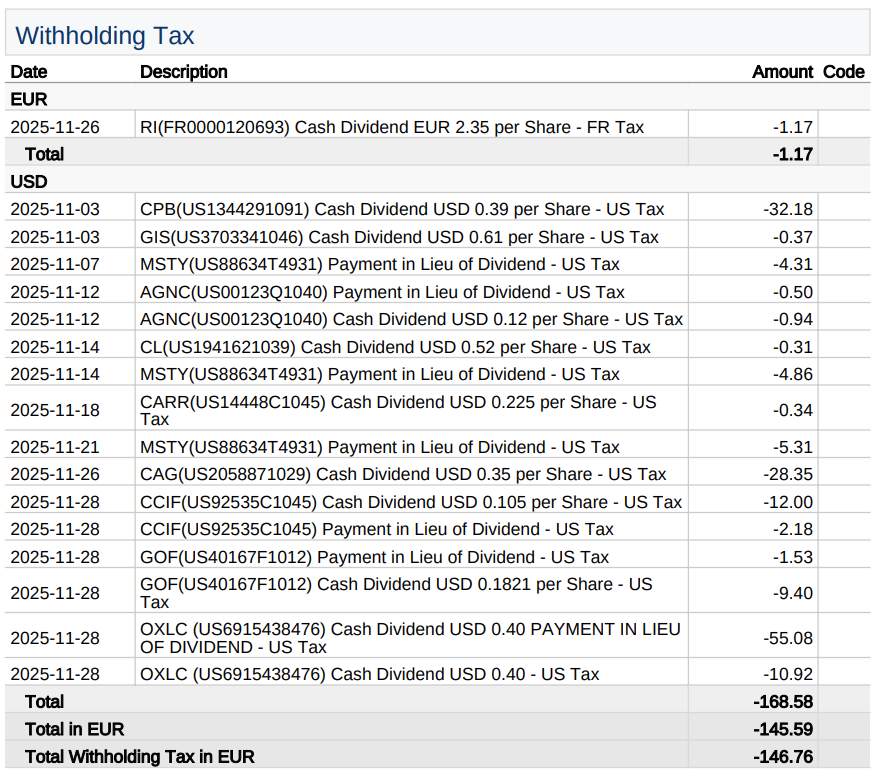 Withholding Tax

| Date | Description | Amount | Code |
|---|---|---|---|
| EUR | | | |
| 2025-11-26 | RI(FR0000120693) Cash Dividend EUR 2.35 per Share - FR Tax | -1.17 | |
| Total | | -1.17 | |
| USD | | | |
| 2025-11-03 | CPB(US1344291091) Cash Dividend USD 0.39 per Share - US Tax | -32.18 | |
| 2025-11-03 | GIS(US3703341046) Cash Dividend USD 0.61 per Share - US Tax | -0.37 | |
| 2025-11-07 | MSTY(US88634T4931) Payment in Lieu of Dividend - US Tax | -4.31 | |
| 2025-11-12 | AGNC(US00123Q1040) Payment in Lieu of Dividend - US Tax | -0.50 | |
| 2025-11-12 | AGNC(US00123Q1040) Cash Dividend USD 0.12 per Share - US Tax | -0.94 | |
| 2025-11-14 | CL(US1941621039) Cash Dividend USD 0.52 per Share - US Tax | -0.31 | |
| 2025-11-14 | MSTY(US88634T4931) Payment in Lieu of Dividend - US Tax | -4.86 | |
| 2025-11-18 | CARR(US14448C1045) Cash Dividend USD 0.225 per Share - US Tax | -0.34 | |
| 2025-11-21 | MSTY(US88634T4931) Payment in Lieu of Dividend - US Tax | -5.31 | |
| 2025-11-26 | CAG(US2058871029) Cash Dividend USD 0.35 per Share - US Tax | -28.35 | |
| 2025-11-28 | CCIF(US92535C1045) Cash Dividend USD 0.105 per Share - US Tax | -12.00 | |
| 2025-11-28 | CCIF(US92535C1045) Payment in Lieu of Dividend - US Tax | -2.18 | |
| 2025-11-28 | GOF(US40167F1012) Payment in Lieu of Dividend - US Tax | -1.53 | |
| 2025-11-28 | GOF(US40167F1012) Cash Dividend USD 0.1821 per Share - US Tax | -9.40 | |
| 2025-11-28 | OXLC (US6915438476) Cash Dividend USD 0.40 PAYMENT IN LIEU OF DIVIDEND - US Tax | -55.08 | |
| 2025-11-28 | OXLC (US6915438476) Cash Dividend USD 0.40 - US Tax | -10.92 | |
| Total | | -168.58 | |
| Total in EUR | | -145.59 | |
| Total Withholding Tax in EUR | | -146.76 | |